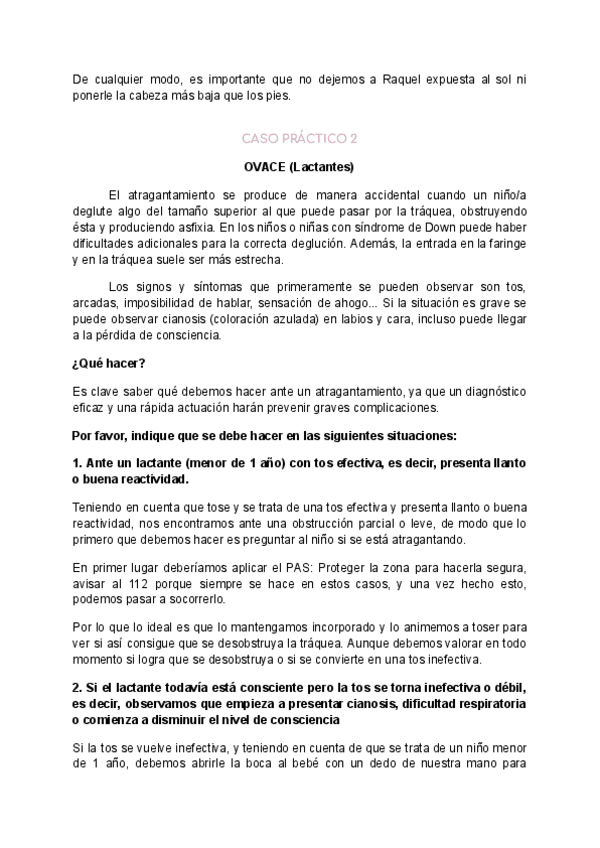 De cualquier modo, es importante que no dejemos a Raquel expuesta al sol ni ponerle la cabeza más baja que los pies.

CASO PRÁCTICO 2

OVACE (Lactantes)

El atragantamiento se produce de manera accidental cuando un niño/a deglute algo del tamaño superior al que puede pasar por la tráquea, obstruyendo ésta y produciendo asfixia. En los niños o niñas con síndrome de Down puede haber dificultades adicionales para la correcta deglución. Además, la entrada en la faringe y en la tráquea suele ser más estrecha.

Los signos y síntomas que primeramente se pueden observar son tos, arcadas, imposibilidad de hablar, sensación de ahogo... Si la situación es grave se puede observar cianosis (coloración azulada) en labios y cara, incluso puede llegar a la pérdida de consciencia.

¿Qué hacer?

Es clave saber qué debemos hacer ante un atragantamiento, ya que un diagnóstico eficaz y una rápida actuación harán prevenir graves complicaciones.

Por favor, indique que se debe hacer en las siguientes situaciones:

1. Ante un lactante (menor de 1 año) con tos efectiva, es decir, presenta llanto o buena reactividad.

Teniendo en cuenta que tose y se trata de una tos efectiva y presenta llanto o buena reactividad, nos encontramos ante una obstrucción parcial o leve, de modo que lo primero que debemos hacer es preguntar al niño si se está atragantando.

En primer lugar deberíamos aplicar el PAS: Proteger la zona para hacerla segura, avisar al 112 porque siempre se hace en estos casos, y una vez hecho esto, podemos pasar a socorrerlo.

Por lo que lo ideal es que lo mantengamos incorporado y lo animemos a toser para ver si así consigue que se desobstruya la tráquea. Aunque debemos valorar en todo momento si logra que se desobstruya o si se convierte en una tos inefectiva.

2. Si el lactante todavía está consciente pero la tos se torna inefectiva o débil, es decir, observamos que empieza a presentar cianosis, dificultad respiratoria o comienza a disminuir el nivel de consciencia

Si la tos se vuelve inefectiva, y teniendo en cuenta de que se trata de un niño menor de 1 año, debemos abrirle la boca al bebé con un dedo de nuestra mano para